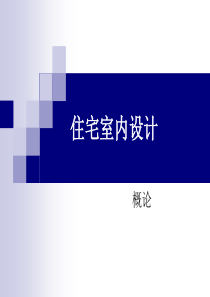 住宅室内设计

概论